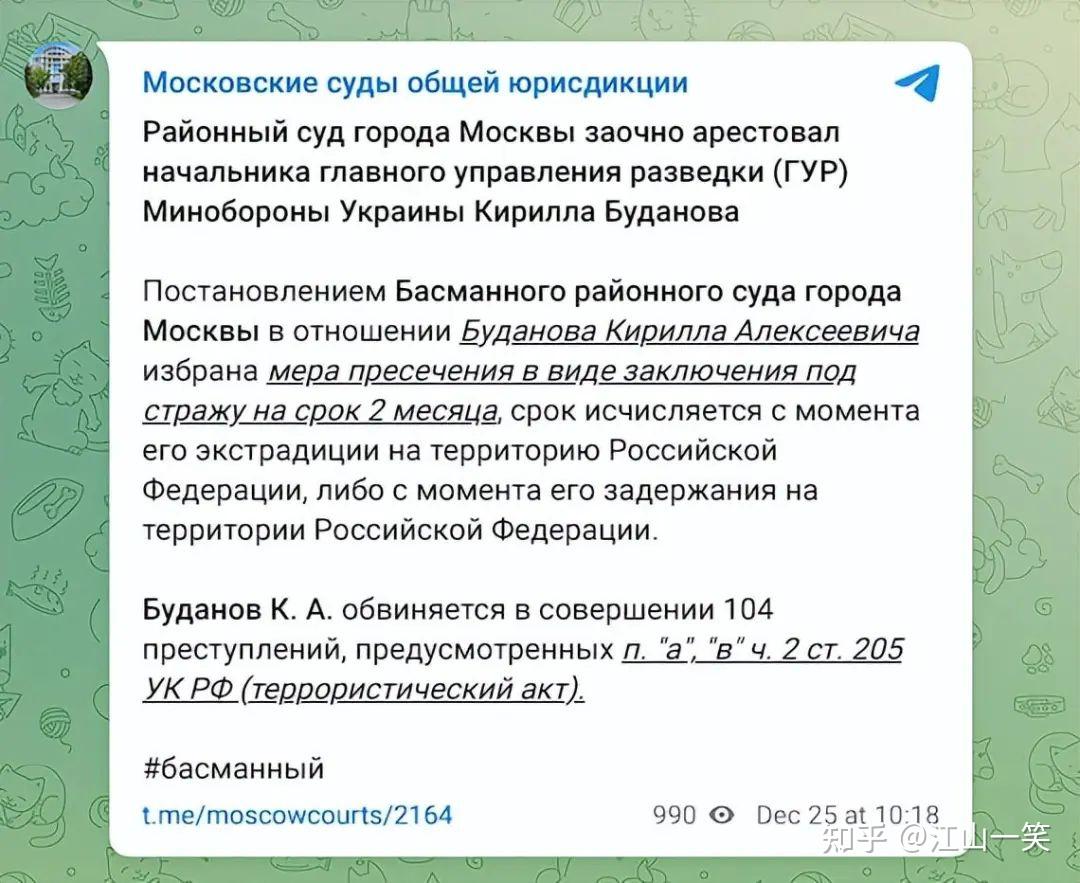 Московские суды общей юрисдикции

Районный суд города Москвы заочно арестовал начальника главного управления разведки (ГУР) Минобороны Украины Кирилла Буданова

Постановлением Басманного районного суда города Москвы в отношении Буданова Кирилла Алексеевича избрана мера пресечения в виде заключения под стражу на срок 2 месяца, срок исчисляется с момента его экстрадиции на территорию Российской Федерации, либо с момента его задержания на территории Российской Федерации.

Буданов К. А. обвиняется в совершении 104 преступлений, предусмотренных п. "а", "в" ч. 2 ст. 205 УК РФ (террористический акт).

#басманный

t.me/moscowcourts/2164

990 Dec 25 at 10:18

知乎 @江山一笑